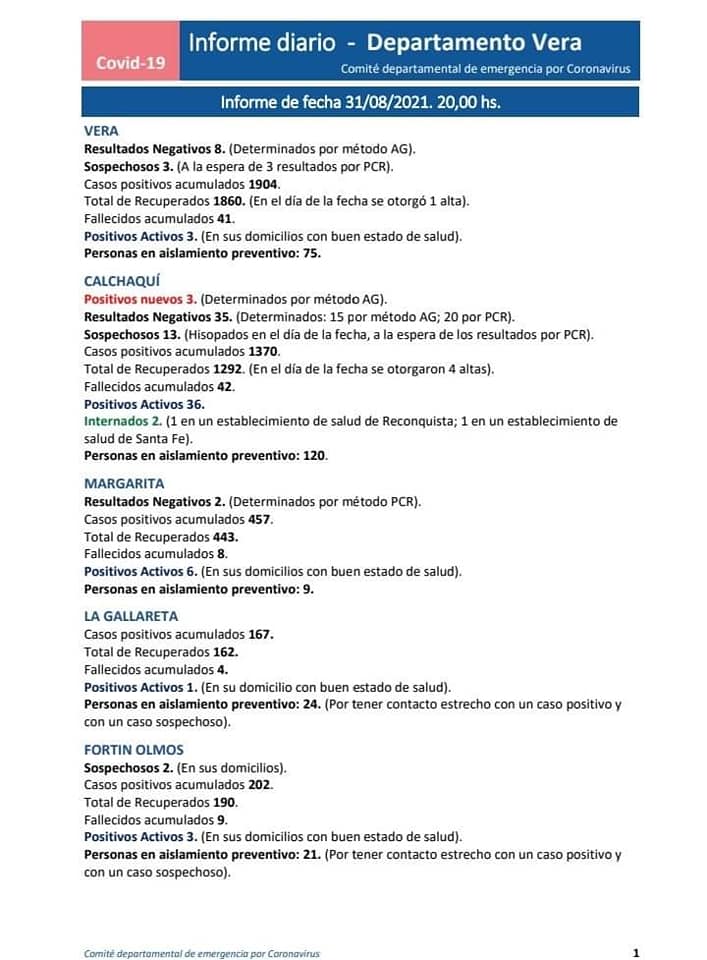 Covid-19

Informe diario - Departamento Vera

Comité departamental de emergencia por Coronavirus

Informe de fecha 31/08/2021. 20,00 hs.

VERA
Resultados Negativos 8. (Determinados por método AG).
Sospechosos 3. (A la espera de 3 resultados por PCR).
Casos positivos acumulados 1904.
Total de Recuperados 1860. (En el día de la fecha se otorgó 1 alta).
Fallecidos acumulados 41.
Positivos Activos 3. (En sus domicilios con buen estado de salud).
Personas en aislamiento preventivo: 75.

CALCHAQUÍ
Positivos nuevos 3. (Determinados por método AG).
Resultados Negativos 35. (Determinados: 15 por método AG; 20 por PCR).
Sospechosos 13. (Hisopados en el día de la fecha, a la espera de los resultados por PCR).
Casos positivos acumulados 1370.
Total de Recuperados 1292. (En el día de la fecha se otorgaron 4 altas).
Fallecidos acumulados 42.
Positivos Activos 36.
Internados 2. (1 en un establecimiento de salud de Reconquista; 1 en un establecimiento de salud de Santa Fe).
Personas en aislamiento preventivo: 120.

MARGARITA
Resultados Negativos 2. (Determinados por método PCR).
Casos positivos acumulados 457.
Total de Recuperados 443.
Fallecidos acumulados 8.
Positivos Activos 6. (En sus domicilios con buen estado de salud).
Personas en aislamiento preventivo: 9.

LA GALLARETA
Casos positivos acumulados 167.
Total de Recuperados 162.
Fallecidos acumulados 4.
Positivos Activos 1. (En su domicilio con buen estado de salud).
Personas en aislamiento preventivo: 24. (Por tener contacto estrecho con un caso positivo y con un caso sospechoso).

FORTIN OLMOS
Sospechosos 2. (En sus domicilios).
Casos positivos acumulados 202.
Total de Recuperados 190.
Fallecidos acumulados 9.
Positivos Activos 3. (En sus domicilios con buen estado de salud).
Personas en aislamiento preventivo: 21. (Por tener contacto estrecho con un caso positivo y con un caso sospechoso).

Comité departamental de emergencia por Coronavirus 1